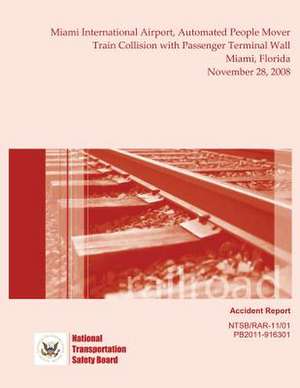 Miami International Airport, Automated People Mover
Train Collision with Passenger Terminal Wall
Miami, Florida
November 28, 2008

railroad

Accident Report

NTSB/RAR-11/01
PB2011-916301

National
Transportation
Safety Board